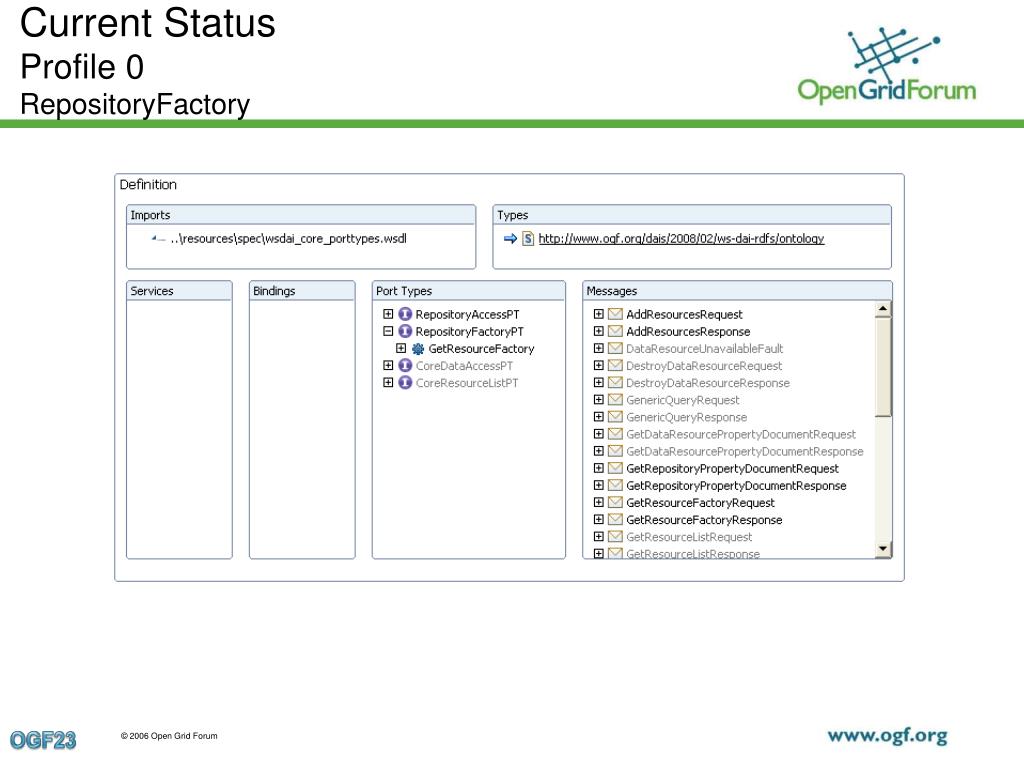 Current Status
Profile 0
RepositoryFactory

OpenGridForum

Definition

Imports
..\resources\spec\wsdai_core_porttypes.wsdl

Types
http://www.ogf.org/dais/2008/02/ws-dai-rdfs/ontology

Services

Bindings

Port Types
RepositoryAccessPT
RepositoryFactoryPT
GetResourceFactory
CoreDataAccessPT
CoreResourceListPT

Messages
AddResourcesRequest
AddResourcesResponse
DataResourceUnavailableFault
DestroyDataResourceRequest
DestroyDataResourceResponse
GenericQueryRequest
GenericQueryResponse
GetDataResourcePropertyDocumentRequest
GetDataResourcePropertyDocumentResponse
GetRepositoryPropertyDocumentRequest
GetRepositoryPropertyDocumentResponse
GetResourceFactoryRequest
GetResourceFactoryResponse
GetResourceListRequest
GetResourceListResponse

OGF23

© 2006 Open Grid Forum

www.ogf.org